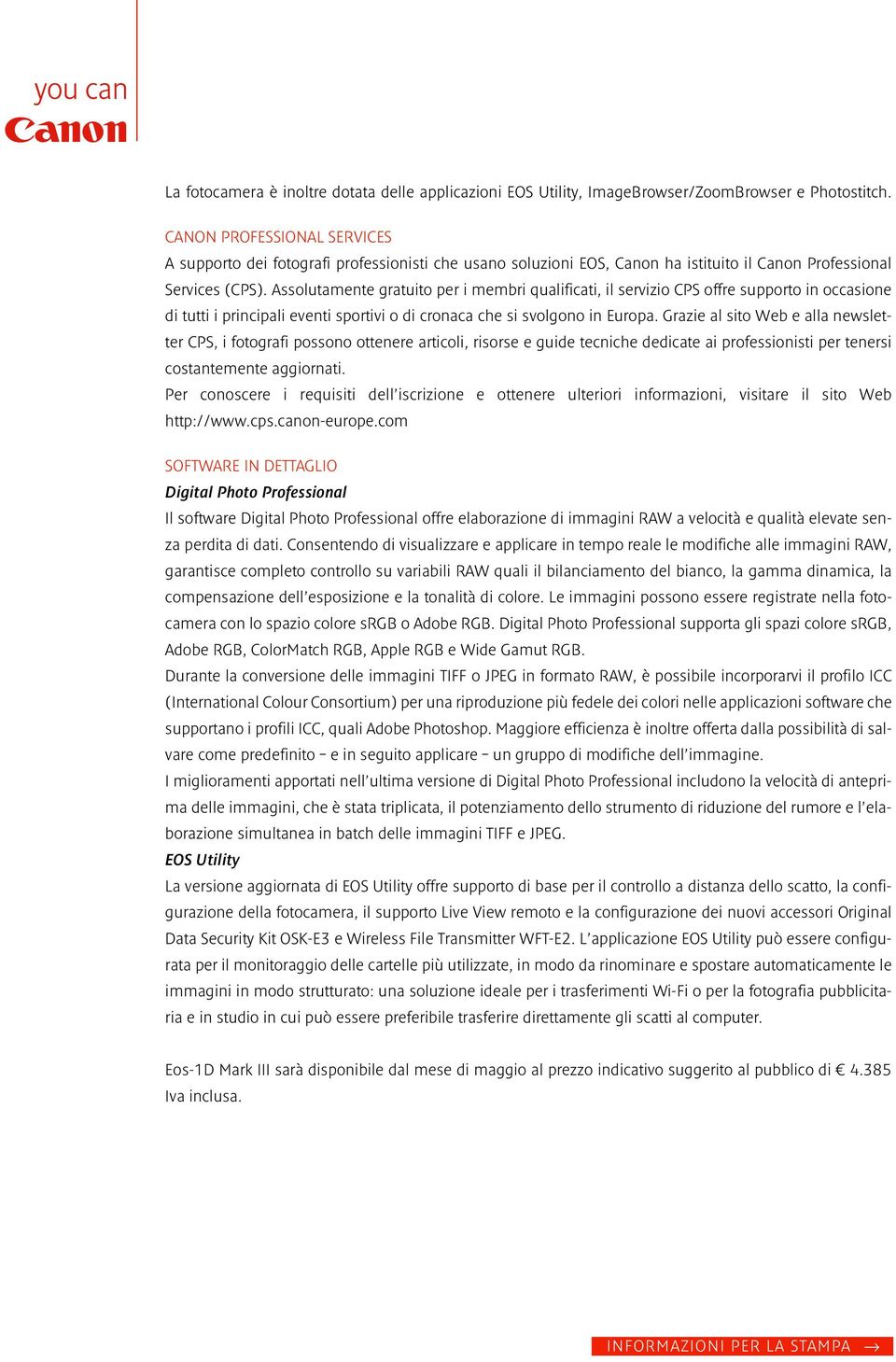 you can
Canon

La fotocamera è inoltre dotata delle applicazioni EOS Utility, ImageBrowser/ZoomBrowser e Photostitch.

CANON PROFESSIONAL SERVICES
A supporto dei fotografi professionisti che usano soluzioni EOS, Canon ha istituito il Canon Professional Services (CPS). Assolutamente gratuito per i membri qualificati, il servizio CPS offre supporto in occasione di tutti i principali eventi sportivi o di cronaca che si svolgono in Europa. Grazie al sito Web e alla newsletter CPS, i fotografi possono ottenere articoli, risorse e guide tecniche dedicate ai professionisti per tenersi costantemente aggiornati.
Per conoscere i requisiti dell'iscrizione e ottenere ulteriori informazioni, visitare il sito Web http://www.cps.canon-europe.com

SOFTWARE IN DETTAGLIO
Digital Photo Professional
Il software Digital Photo Professional offre elaborazione di immagini RAW a velocità e qualità elevate senza perdita di dati. Consentendo di visualizzare e applicare in tempo reale le modifiche alle immagini RAW, garantisce completo controllo su variabili RAW quali il bilanciamento del bianco, la gamma dinamica, la compensazione dell'esposizione e la tonalità di colore. Le immagini possono essere registrate nella fotocamera con lo spazio colore sRGB o Adobe RGB. Digital Photo Professional supporta gli spazi colore sRGB, Adobe RGB, ColorMatch RGB, Apple RGB e Wide Gamut RGB.
Durante la conversione delle immagini TIFF o JPEG in formato RAW, è possibile incorporarvi il profilo ICC (International Colour Consortium) per una riproduzione più fedele dei colori nelle applicazioni software che supportano i profili ICC, quali Adobe Photoshop. Maggiore efficienza è inoltre offerta dalla possibilità di salvare come predefinito – e in seguito applicare – un gruppo di modifiche dell'immagine.
I miglioramenti apportati nell'ultima versione di Digital Photo Professional includono la velocità di anteprima delle immagini, che è stata triplicata, il potenziamento dello strumento di riduzione del rumore e l'elaborazione simultanea in batch delle immagini TIFF e JPEG.
EOS Utility
La versione aggiornata di EOS Utility offre supporto di base per il controllo a distanza dello scatto, la configurazione della fotocamera, il supporto Live View remoto e la configurazione dei nuovi accessori Original Data Security Kit OSK-E3 e Wireless File Transmitter WFT-E2. L'applicazione EOS Utility può essere configurata per il monitoraggio delle cartelle più utilizzate, in modo da rinominare e spostare automaticamente le immagini in modo strutturato: una soluzione ideale per i trasferimenti Wi-Fi o per la fotografia pubblicitaria e in studio in cui può essere preferibile trasferire direttamente gli scatti al computer.

Eos-1D Mark III sarà disponibile dal mese di maggio al prezzo indicativo suggerito al pubblico di € 4.385 Iva inclusa.

INFORMAZIONI PER LA STAMPA →